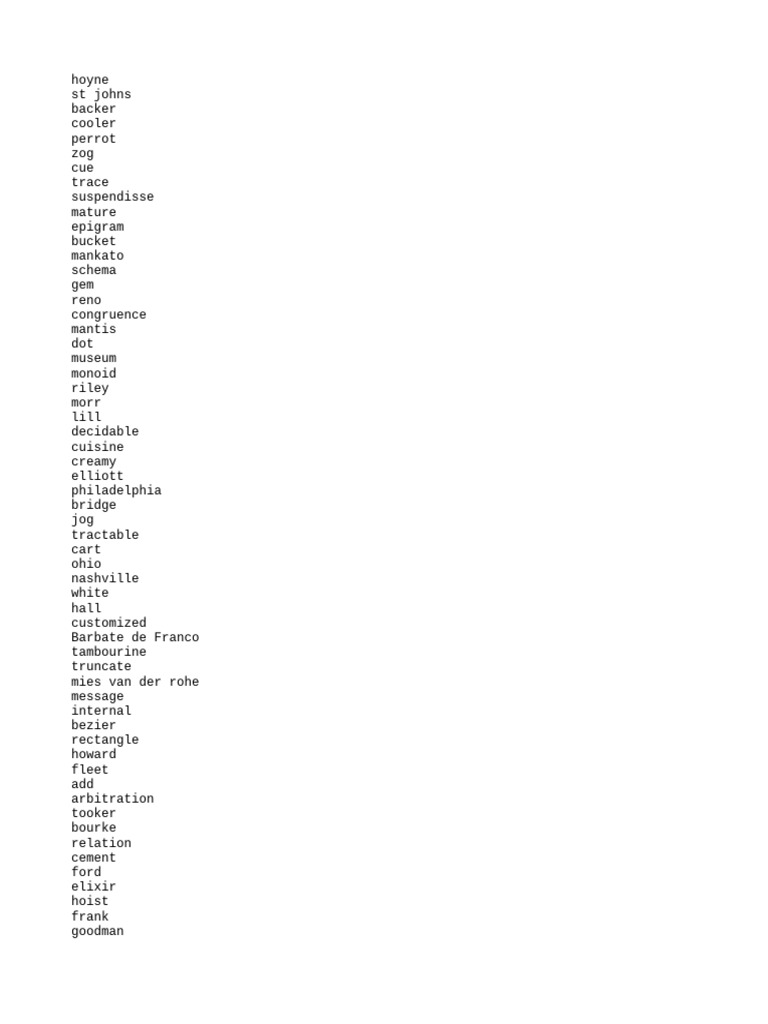 hoyne
st johns
backer
cooler
perrot
zog
cue
trace
suspendisse
mature
epigram
bucket
mankato
schema
gem
reno
congruence
mantis
dot
museum
monoid
riley
morr
lill
decidable
cuisine
creamy
elliott
philadelphia
bridge
jog
tractable
cart
ohio
nashville
white
hall
customized
Barbate de Franco
tambourine
truncate
mies van der rohe
message
internal
bezier
rectangle
howard
fleet
add
arbitration
tooker
bourke
relation
cement
ford
elixir
hoist
frank
goodman